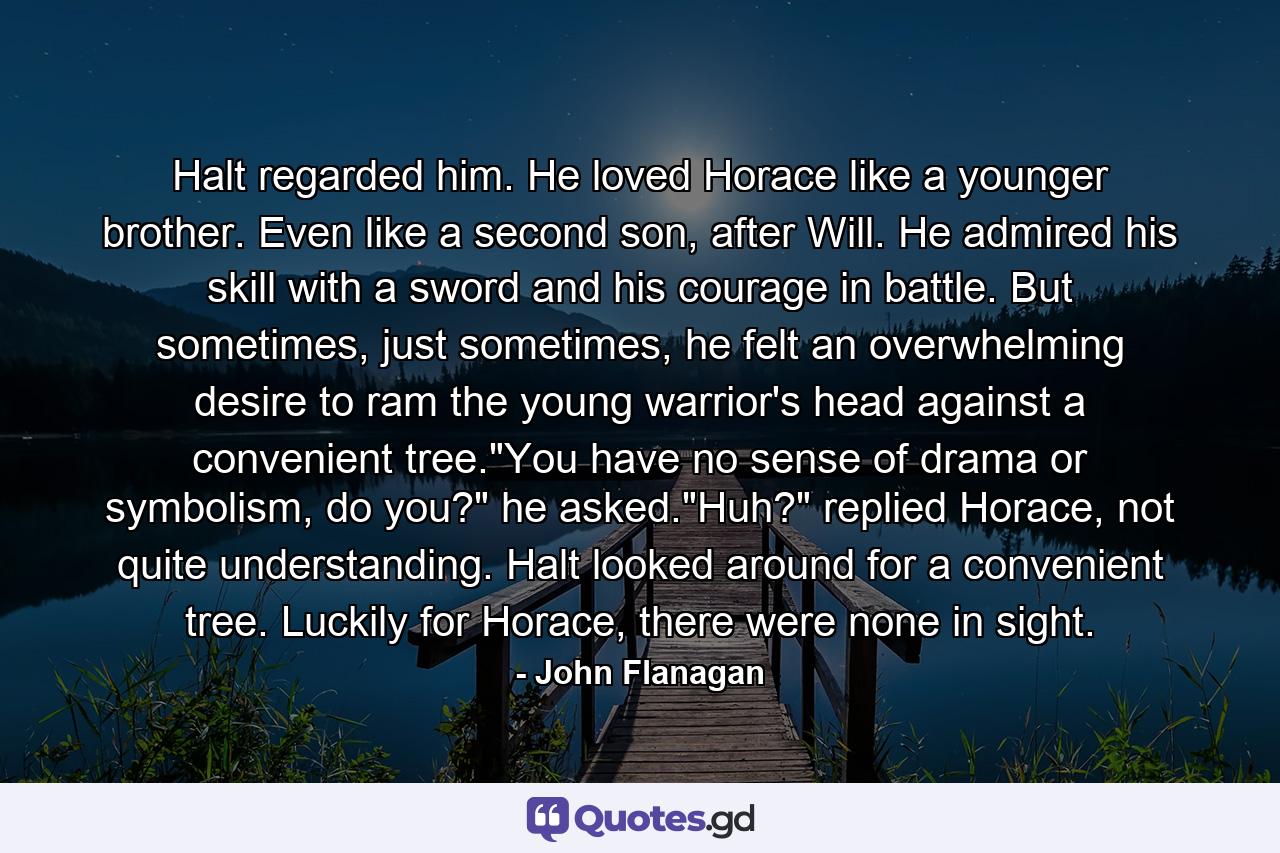 Halt regarded him. He loved Horace like a younger brother. Even like a second son, after Will. He admired his skill with a sword and his courage in battle. But sometimes, just sometimes, he felt an overwhelming desire to ram the young warrior's head against a convenient tree."You have no sense of drama or symbolism, do you?" he asked."Huh?" replied Horace, not quite understanding. Halt looked around for a convenient tree. Luckily for Horace, there were none in sight.

- John Flanagan

Quotes.gd